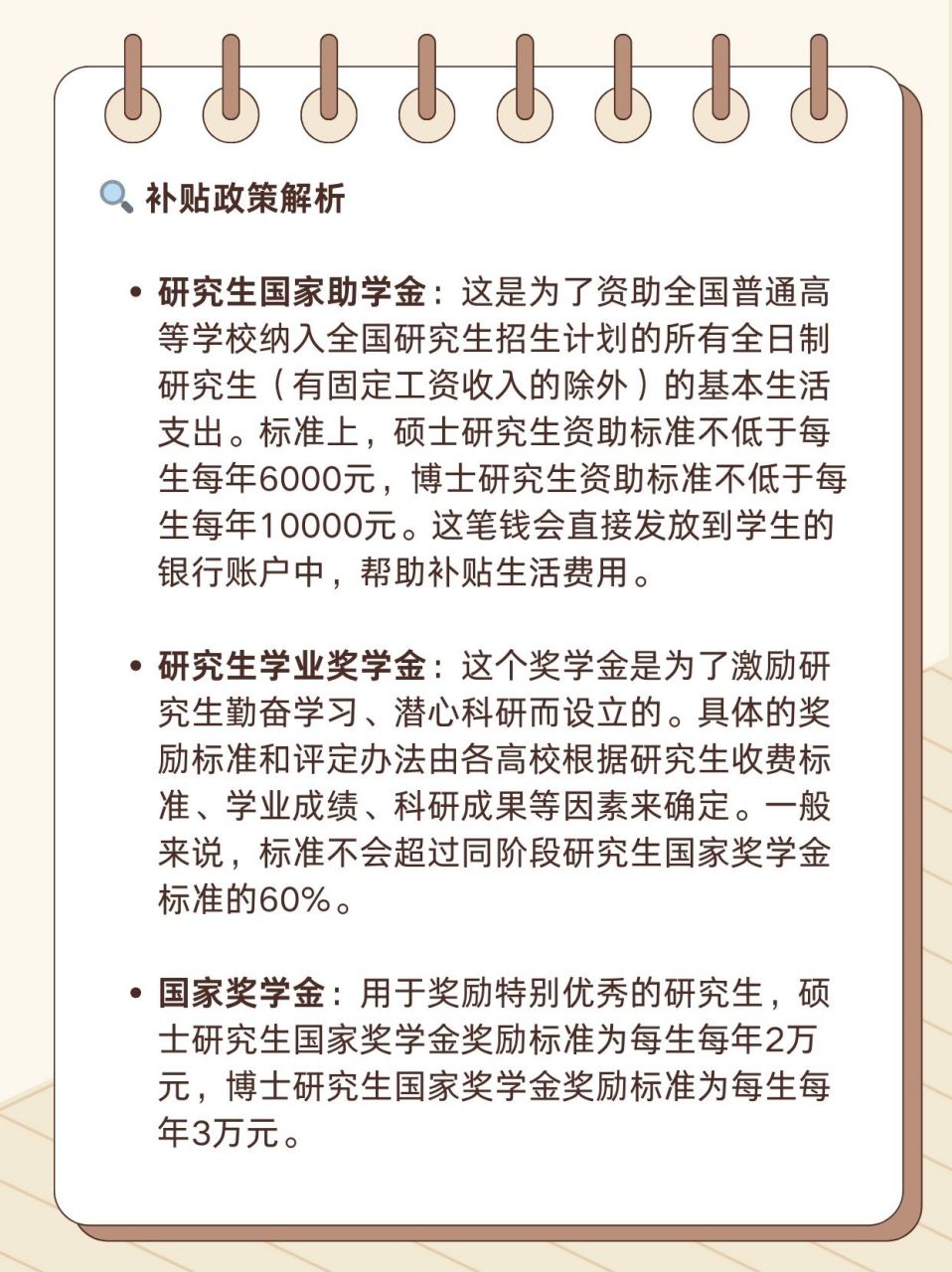 🔍 补贴政策解析

• 研究生国家助学金：这是为了资助全国普通高等学校纳入全国研究生招生计划的所有全日制研究生（有固定工资收入的除外）的基本生活支出。标准上，硕士研究生资助标准不低于每生每年6000元，博士研究生资助标准不低于每生每年10000元。这笔钱会直接发放到学生的银行账户中，帮助补贴生活费用。

• 研究生学业奖学金：这个奖学金是为了激励研究生勤奋学习、潜心科研而设立的。具体的奖励标准和评定办法由各高校根据研究生收费标准、学业成绩、科研成果等因素来确定。一般来说，标准不会超过同阶段研究生国家奖学金标准的60%。

• 国家奖学金：用于奖励特别优秀的研究生，硕士研究生国家奖学金奖励标准为每生每年2万元，博士研究生国家奖学金奖励标准为每生每年3万元。